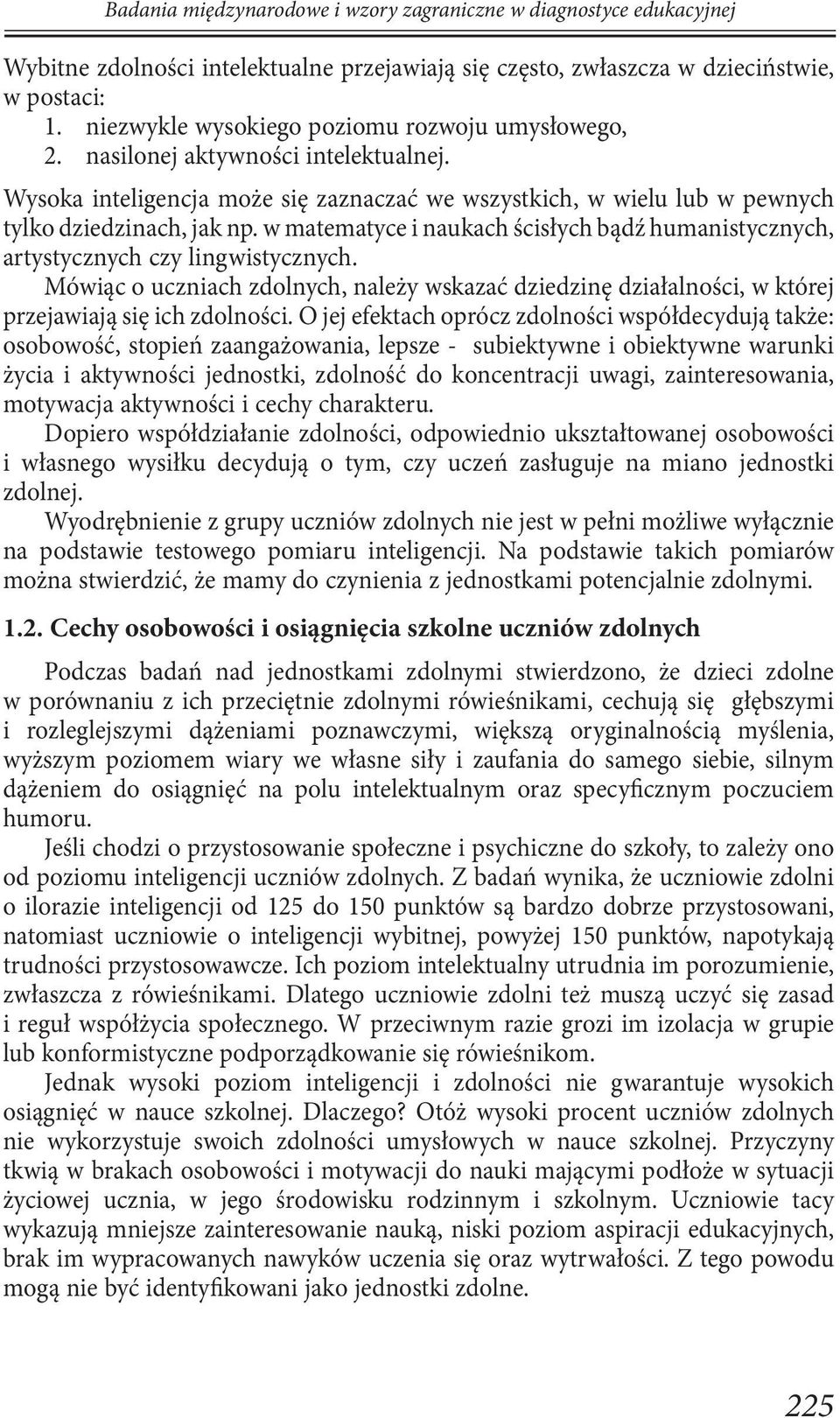 Badania międzynarodowe i wzory zagraniczne w diagnostyce edukacyjnej

Wybitne zdolności intelektualne przejawiają się często, zwłaszcza w dzieciństwie, w postaci:
1. niezwykle wysokiego poziomu rozwoju umysłowego,
2. nasilonej aktywności intelektualnej.

Wysoka inteligencja może się zaznaczać we wszystkich, w wielu lub w pewnych tylko dziedzinach, jak np. w matematyce i naukach ścisłych bądź humanistycznych, artystycznych czy lingwistycznych.

Mówiąc o uczniach zdolnych, należy wskazać dziedzinę działalności, w której przejawiają się ich zdolności. O jej efektach oprócz zdolności współdecydują także: osobowość, stopień zaangażowania, lepsze - subiektywne i obiektywne warunki życia i aktywności jednostki, zdolność do koncentracji uwagi, zainteresowania, motywacja aktywności i cechy charakteru.

Dopiero współdziałanie zdolności, odpowiednio ukształtowanej osobowości i własnego wysiłku decydują o tym, czy uczeń zasługuje na miano jednostki zdolnej.

Wyodrębnienie z grupy uczniów zdolnych nie jest w pełni możliwe wyłącznie na podstawie testowego pomiaru inteligencji. Na podstawie takich pomiarów można stwierdzić, że mamy do czynienia z jednostkami potencjalnie zdolnymi.

1.2. Cechy osobowości i osiągnięcia szkolne uczniów zdolnych

Podczas badań nad jednostkami zdolnymi stwierdzono, że dzieci zdolne w porównaniu z ich przeciętnie zdolnymi rówieśnikami, cechują się głębszymi i rozleglejszymi dążeniami poznawczymi, większą oryginalnością myślenia, wyższym poziomem wiary we własne siły i zaufania do samego siebie, silnym dążeniem do osiągnięć na polu intelektualnym oraz specyficznym poczuciem humoru.

Jeśli chodzi o przystosowanie społeczne i psychiczne do szkoły, to zależy ono od poziomu inteligencji uczniów zdolnych. Z badań wynika, że uczniowie zdolni o ilorazie inteligencji od 125 do 150 punktów są bardzo dobrze przystosowani, natomiast uczniowie o inteligencji wybitnej, powyżej 150 punktów, napotykają trudności przystosowawcze. Ich poziom intelektualny utrudnia im porozumienie, zwłaszcza z rówieśnikami. Dlatego uczniowie zdolni też muszą uczyć się zasad i reguł współżycia społecznego. W przeciwnym razie grozi im izolacja w grupie lub konformistyczne podporządkowanie się rówieśnikom.

Jednak wysoki poziom inteligencji i zdolności nie gwarantuje wysokich osiągnięć w nauce szkolnej. Dlaczego? Otóż wysoki procent uczniów zdolnych nie wykorzystuje swoich zdolności umysłowych w nauce szkolnej. Przyczyny tkwią w brakach osobowości i motywacji do nauki mającymi podłoże w sytuacji życiowej ucznia, w jego środowisku rodzinnym i szkolnym. Uczniowie tacy wykazują mniejsze zainteresowanie nauką, niski poziom aspiracji edukacyjnych, brak im wypracowanych nawyków uczenia się oraz wytrwałości. Z tego powodu mogą nie być identyfikowani jako jednostki zdolne.

225